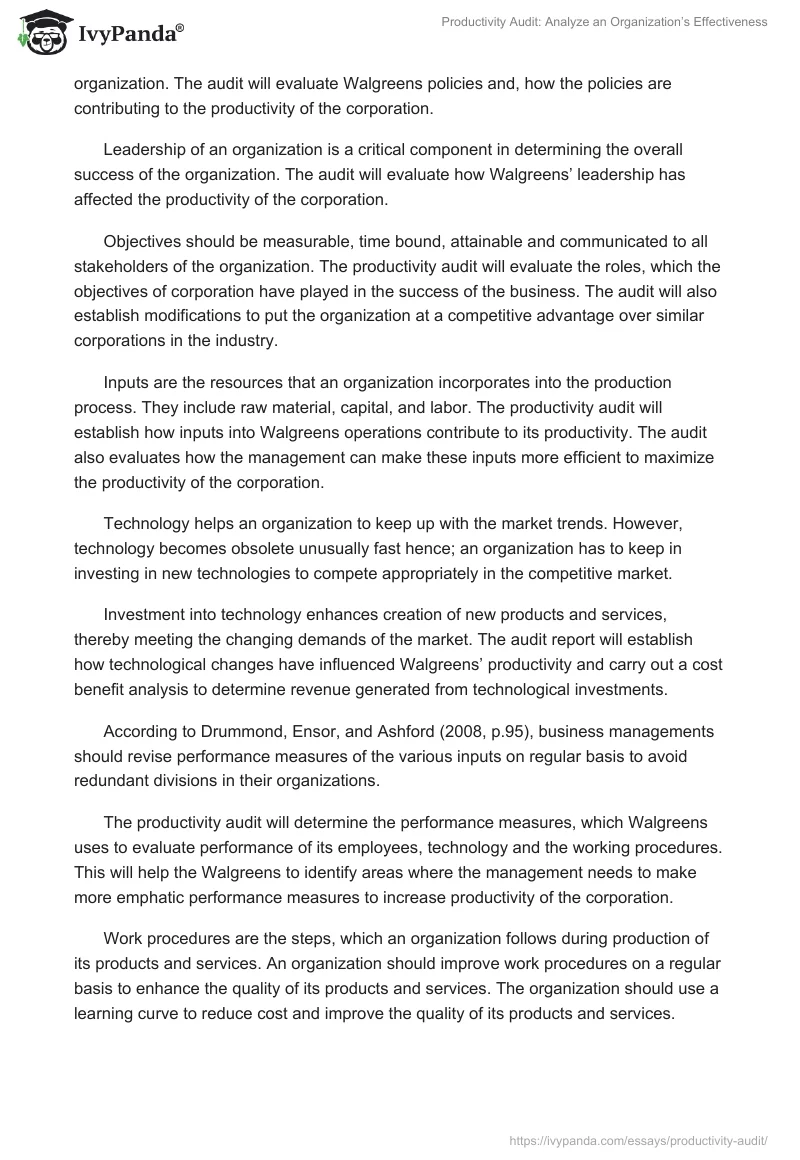 IvyPanda®

Productivity Audit: Analyze an Organization's Effectiveness

organization. The audit will evaluate Walgreens policies and, how the policies are contributing to the productivity of the corporation.

Leadership of an organization is a critical component in determining the overall success of the organization. The audit will evaluate how Walgreens' leadership has affected the productivity of the corporation.

Objectives should be measurable, time bound, attainable and communicated to all stakeholders of the organization. The productivity audit will evaluate the roles, which the objectives of corporation have played in the success of the business. The audit will also establish modifications to put the organization at a competitive advantage over similar corporations in the industry.

Inputs are the resources that an organization incorporates into the production process. They include raw material, capital, and labor. The productivity audit will establish how inputs into Walgreens operations contribute to its productivity. The audit also evaluates how the management can make these inputs more efficient to maximize the productivity of the corporation.

Technology helps an organization to keep up with the market trends. However, technology becomes obsolete unusually fast hence; an organization has to keep in investing in new technologies to compete appropriately in the competitive market.

Investment into technology enhances creation of new products and services, thereby meeting the changing demands of the market. The audit report will establish how technological changes have influenced Walgreens' productivity and carry out a cost benefit analysis to determine revenue generated from technological investments.

According to Drummond, Ensor, and Ashford (2008, p.95), business managements should revise performance measures of the various inputs on regular basis to avoid redundant divisions in their organizations.

The productivity audit will determine the performance measures, which Walgreens uses to evaluate performance of its employees, technology and the working procedures. This will help the Walgreens to identify areas where the management needs to make more emphatic performance measures to increase productivity of the corporation.

Work procedures are the steps, which an organization follows during production of its products and services. An organization should improve work procedures on a regular basis to enhance the quality of its products and services. The organization should use a learning curve to reduce cost and improve the quality of its products and services.

https://ivypanda.com/essays/productivity-audit/